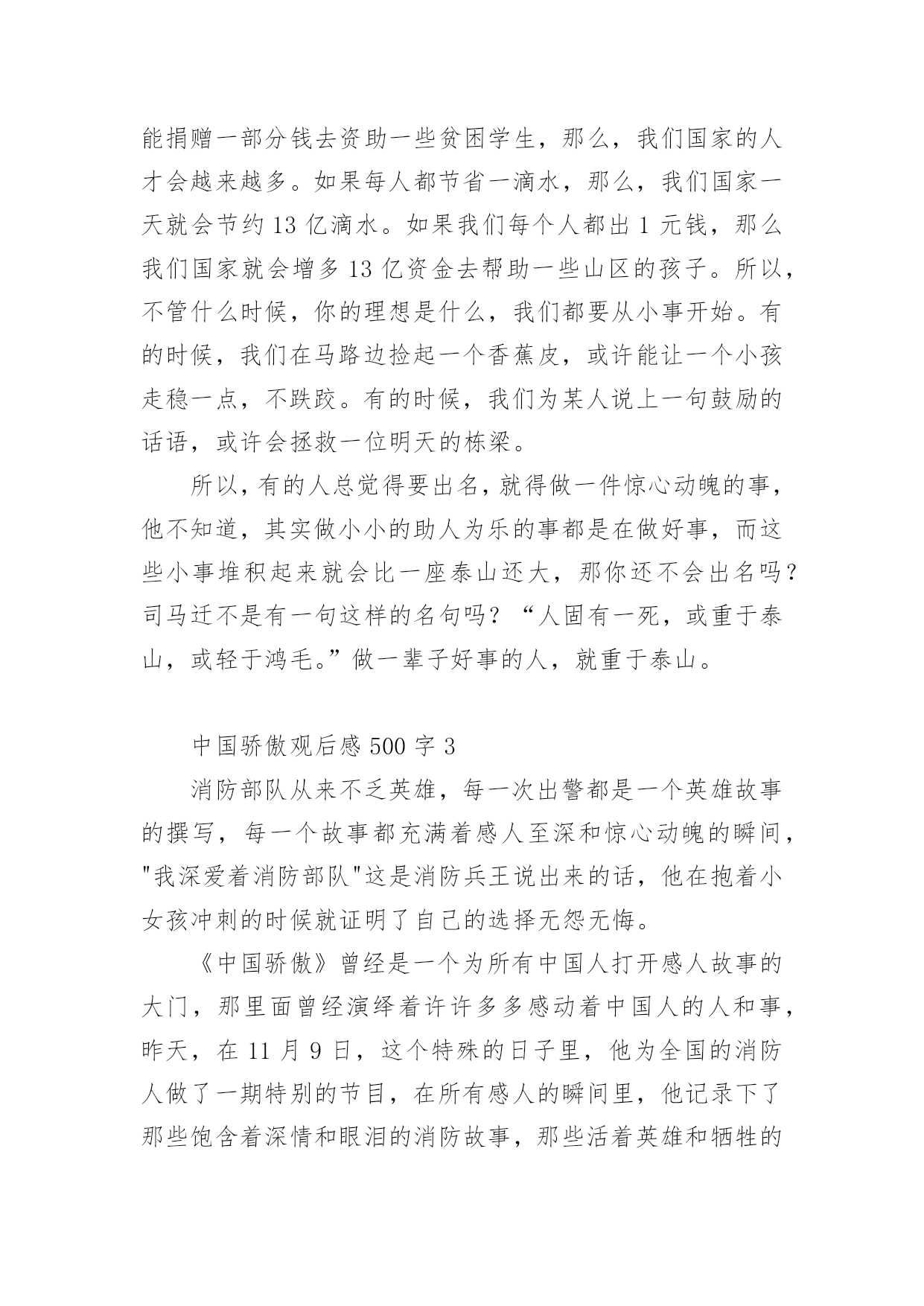 能捐赠一部分钱去资助一些贫困学生，那么，我们国家的人才会越来越多。如果每人都节省一滴水，那么，我们国家一天就会节约 13 亿滴水。如果我们每个人都出 1 元钱，那么我们国家就会增多 13 亿资金去帮助一些山区的孩子。所以，不管什么时候，你的理想是什么，我们都要从小事开始。有的时候，我们在马路边捡起一个香蕉皮，或许能让一个小孩走稳一点，不跌跤。有的时候，我们为某人说上一句鼓励的话语，或许会拯救一位明天的栋梁。

所以，有的人总觉得要出名，就得做一件惊心动魄的事，他不知道，其实做小小的助人为乐的事都是在做好事，而这些小事堆积起来就会比一座泰山还大，那你还不会出名吗？司马迁不是有一句这样的名句吗？“人固有一死，或重于泰山，或轻于鸿毛。”做一辈子好事的人，就重于泰山。

中国骄傲观后感 500 字 3

消防部队从来不乏英雄，每一次出警都是一个英雄故事的撰写，每一个故事都充满着感人至深和惊心动魄的瞬间，"我深爱着消防部队"这是消防兵王说出来的话，他在抱着小女孩冲刺的时候就证明了自己的选择无怨无悔。

《中国骄傲》曾经是一个为所有中国人打开感人故事的大门，那里面曾经演绎着许许多多感动着中国人的人和事，昨天，在 11 月 9 日，这个特殊的日子里，他为全国的消防人做了一期特别的节目，在所有感人的瞬间里，他记录下了那些饱含着深情和眼泪的消防故事，那些活着英雄和牺牲的